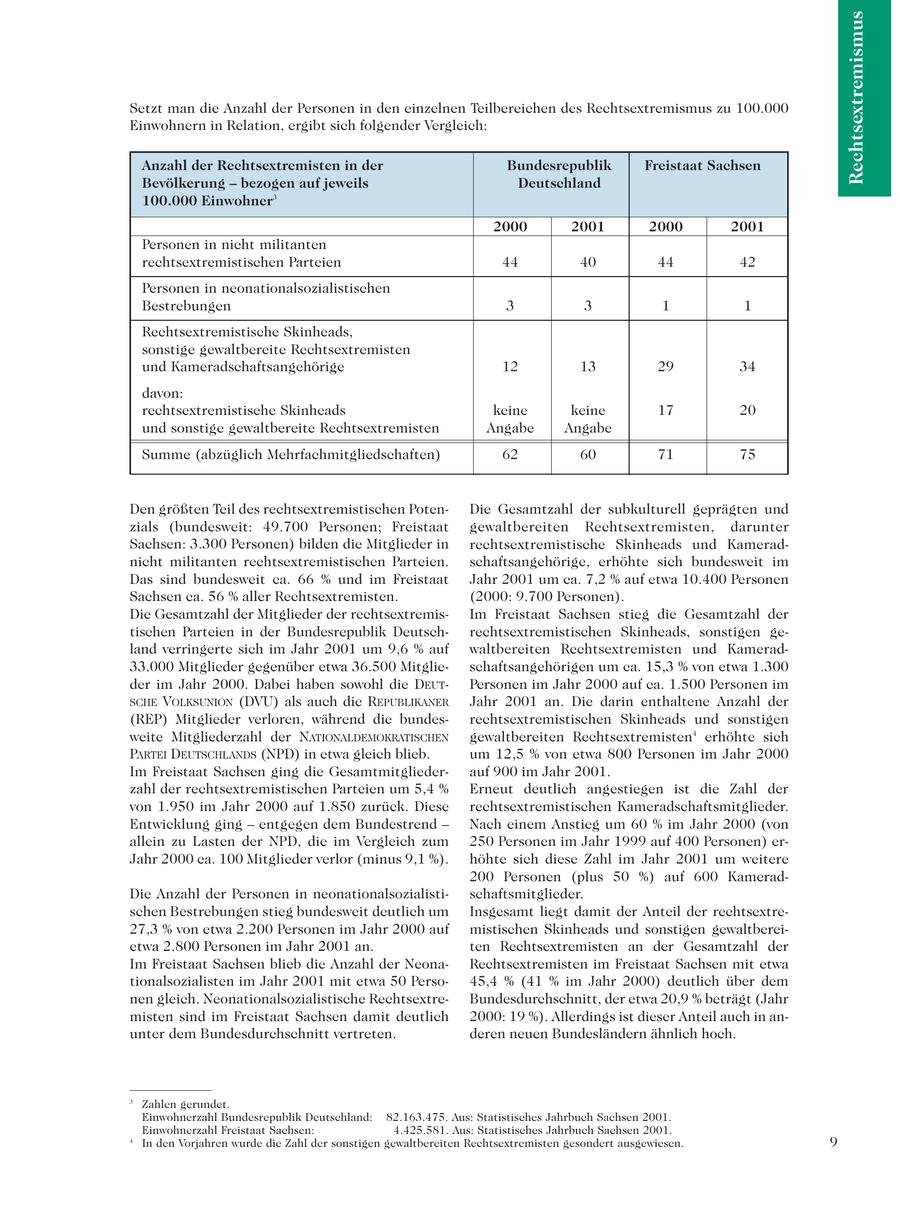 Rechtsextremismus

Setzt man die Anzahl der Personen in den einzelnen Teilbereichen des Rechtsextremismus zu 100.000 Einwohnern in Relation, ergibt sich folgender Vergleich:

| Anzahl der Rechtsextremisten in der Bevölkerung – bezogen auf jeweils 100.000 Einwohner$^3$ | Bundesrepublik Deutschland | | Freistaat Sachsen | |
|---|---|---|---|---|
| | 2000 | 2001 | 2000 | 2001 |
| Personen in nicht militanten rechtsextremistischen Parteien | 44 | 40 | 44 | 42 |
| Personen in neonationalsozialistischen Bestrebungen | 3 | 3 | 1 | 1 |
| Rechtsextremistische Skinheads, sonstige gewaltbereite Rechtsextremisten und Kameradschaftsangehörige | 12 | 13 | 29 | 34 |
| davon: rechtsextremistische Skinheads und sonstige gewaltbereite Rechtsextremisten | keine Angabe | keine Angabe | 17 | 20 |
| Summe (abzüglich Mehrfachmitgliedschaften) | 62 | 60 | 71 | 75 |

Den größten Teil des rechtsextremistischen Potenzials (bundesweit: 49.700 Personen; Freistaat Sachsen: 3.300 Personen) bilden die Mitglieder in nicht militanten rechtsextremistischen Parteien. Das sind bundesweit ca. 66 % und im Freistaat Sachsen ca. 56 % aller Rechtsextremisten.
Die Gesamtzahl der Mitglieder der rechtsextremistischen Parteien in der Bundesrepublik Deutschland verringerte sich im Jahr 2001 um 9,6 % auf 33.000 Mitglieder gegenüber etwa 36.500 Mitglieder im Jahr 2000. Dabei haben sowohl die Deutsche Volksunion (DVU) als auch die Republikaner (REP) Mitglieder verloren, während die bundesweite Mitgliederzahl der Nationaldemokratischen Partei Deutschlands (NPD) in etwa gleich blieb.
Im Freistaat Sachsen ging die Gesamtmitgliederzahl der rechtsextremistischen Parteien um 5,4 % von 1.950 im Jahr 2000 auf 1.850 zurück. Diese Entwicklung ging – entgegen dem Bundestrend – allein zu Lasten der NPD, die im Vergleich zum Jahr 2000 ca. 100 Mitglieder verlor (minus 9,1 %).

Die Anzahl der Personen in neonationalsozialistischen Bestrebungen stieg bundesweit deutlich um 27,3 % von etwa 2.200 Personen im Jahr 2000 auf etwa 2.800 Personen im Jahr 2001 an.
Im Freistaat Sachsen blieb die Anzahl der Neonationalsozialisten im Jahr 2001 mit etwa 50 Personen gleich. Neonationalsozialistische Rechtsextremisten sind im Freistaat Sachsen damit deutlich unter dem Bundesdurchschnitt vertreten.

Die Gesamtzahl der subkulturell geprägten und gewaltbereiten Rechtsextremisten, darunter rechtsextremistische Skinheads und Kameradschaftsangehörige, erhöhte sich bundesweit im Jahr 2001 um ca. 7,2 % auf etwa 10.400 Personen (2000: 9.700 Personen).
Im Freistaat Sachsen stieg die Gesamtzahl der rechtsextremistischen Skinheads, sonstigen gewaltbereiten Rechtsextremisten und Kameradschaftsangehörigen um ca. 15,3 % von etwa 1.300 Personen im Jahr 2000 auf ca. 1.500 Personen im Jahr 2001 an. Die darin enthaltene Anzahl der rechtsextremistischen Skinheads und sonstigen gewaltbereiten Rechtsextremisten$^4$ erhöhte sich um 12,5 % von etwa 800 Personen im Jahr 2000 auf 900 im Jahr 2001.
Erneut deutlich angestiegen ist die Zahl der rechtsextremistischen Kameradschaftsmitglieder. Nach einem Anstieg um 60 % im Jahr 2000 (von 250 Personen im Jahr 1999 auf 400 Personen) erhöhte sich diese Zahl im Jahr 2001 um weitere 200 Personen (plus 50 %) auf 600 Kameradschaftsmitglieder.
Insgesamt liegt damit der Anteil der rechtsextremistischen Skinheads und sonstigen gewaltbereiten Rechtsextremisten an der Gesamtzahl der Rechtsextremisten im Freistaat Sachsen mit etwa 45,4 % (41 % im Jahr 2000) deutlich über dem Bundesdurchschnitt, der etwa 20,9 % beträgt (Jahr 2000: 19 %). Allerdings ist dieser Anteil auch in anderen neuen Bundesländern ähnlich hoch.

$^3$ Zahlen gerundet.
Einwohnerzahl Bundesrepublik Deutschland: 82.163.475. Aus: Statistisches Jahrbuch Sachsen 2001.
Einwohnerzahl Freistaat Sachsen: 4.425.581. Aus: Statistisches Jahrbuch Sachsen 2001.
$^4$ In den Vorjahren wurde die Zahl der sonstigen gewaltbereiten Rechtsextremisten gesondert ausgewiesen.

9